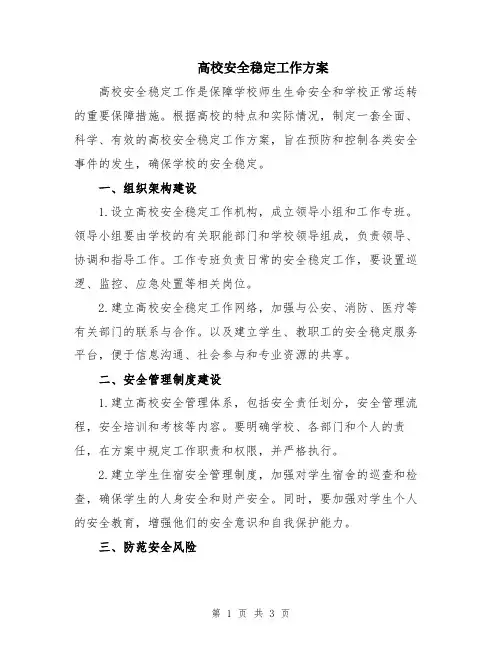 高校安全稳定工作方案

高校安全稳定工作是保障学校师生生命安全和学校正常运转的重要保障措施。根据高校的特点和实际情况，制定一套全面、科学、有效的高校安全稳定工作方案，旨在预防和控制各类安全事件的发生，确保学校的安全稳定。

一、组织架构建设

1.设立高校安全稳定工作机构，成立领导小组和工作专班。领导小组要由学校的有关职能部门和学校领导组成，负责领导、协调和指导工作。工作专班负责日常的安全稳定工作，要设置巡逻、监控、应急处置等相关岗位。

2.建立高校安全稳定工作网络，加强与公安、消防、医疗等有关部门的联系与合作。以及建立学生、教职工的安全稳定服务平台，便于信息沟通、社会参与和专业资源的共享。

二、安全管理制度建设

1.建立高校安全管理体系，包括安全责任划分，安全管理流程，安全培训和考核等内容。要明确学校、各部门和个人的责任，在方案中规定工作职责和权限，并严格执行。

2.建立学生住宿安全管理制度，加强对学生宿舍的巡查和检查，确保学生的人身安全和财产安全。同时，要加强对学生个人的安全教育，增强他们的安全意识和自我保护能力。

三、防范安全风险

第 1 页 共 3 页